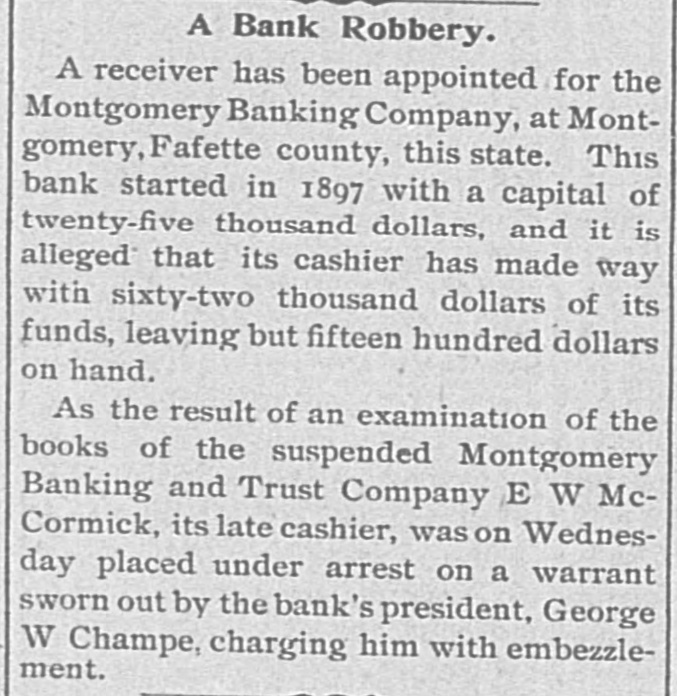 A Bank Robbery.

A receiver has been appointed for the Montgomery Banking Company, at Montgomery, Fafette county, this state. This bank started in 1897 with a capital of twenty-five thousand dollars, and it is alleged that its cashier has made way with sixty-two thousand dollars of its funds, leaving but fifteen hundred dollars on hand.

As the result of an examination of the books of the suspended Montgomery Banking and Trust Company E W McCormick, its late cashier, was on Wednesday placed under arrest on a warrant sworn out by the bank's president, George W Champe, charging him with embezzlement.